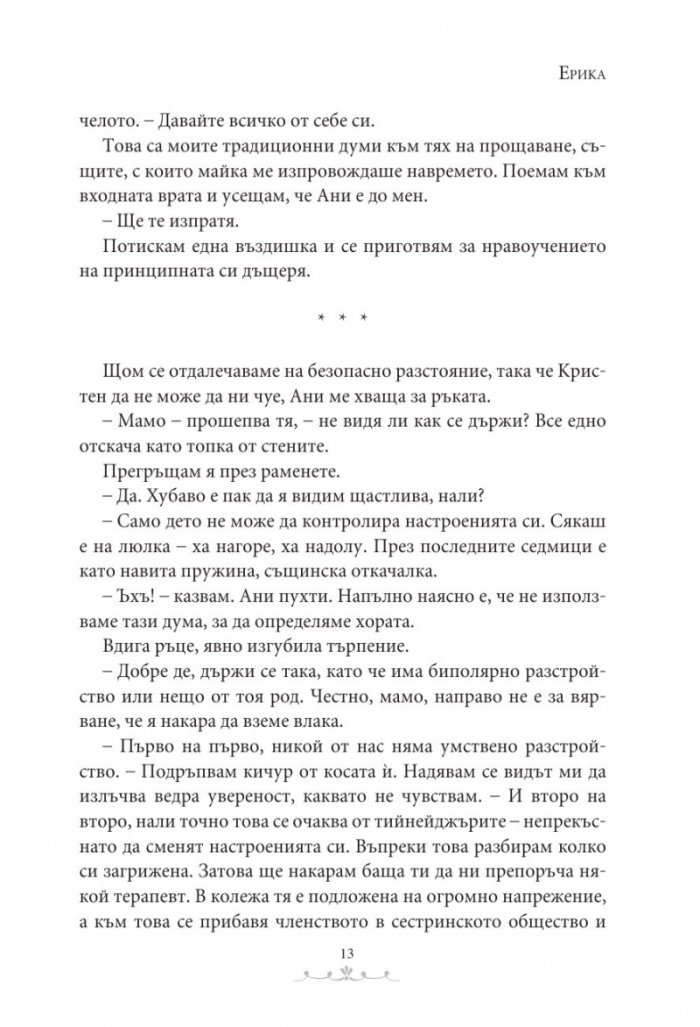 Ерика

челото. – Давайте всичко от себе си.

Това са моите традиционни думи към тях на прощаване, същите, с които майка ме изпровождаше навремето. Поемам към входната врата и усещам, че Ани е до мен.

– Ще те изпратя.

Потискам една въздишка и се приготвям за нравоучението на принципната си дъщеря.

* * *

Щом се отдалечаваме на безопасно разстояние, така че Кристен да не може да ни чуе, Ани ме хваща за ръката.

– Мамо – прошепва тя, – не видя ли как се държи? Все едно отскача като топка от стените.

Прегръщам я през раменете.

– Да. Хубаво е пак да я видим щастлива, нали?

– Само дето не може да контролира настроенията си. Сякаш е на люлка – ха нагоре, ха надолу. През последните седмици е като навита пружина, същинска откачалка.

– Ъхъ! – казвам. Ани пухти. Напълно наясно е, че не използваме тази дума, за да определяме хората.

Вдига ръце, явно изгубила търпение.

– Добре де, държи се така, като че има биполярно разстройство или нещо от тоя род. Честно, мамо, направо не е за вярване, че я накара да вземе влака.

– Първо на първо, никой от нас няма умствено разстройство. – Подръпвам кичур от косата ѝ. Надявам се видът ми да излъчва ведра увереност, каквато не чувствам. – И второ на второ, нали точно това се очаква от тийнейджърите – непрекъснато да сменят настроенията си. Въпреки това разбирам колко си загрижена. Затова ще накарам баща ти да ни препоръча някой терапевт. В колежа тя е подложена на огромно напрежение, а към това се прибавя членството в сестринското общество и

13